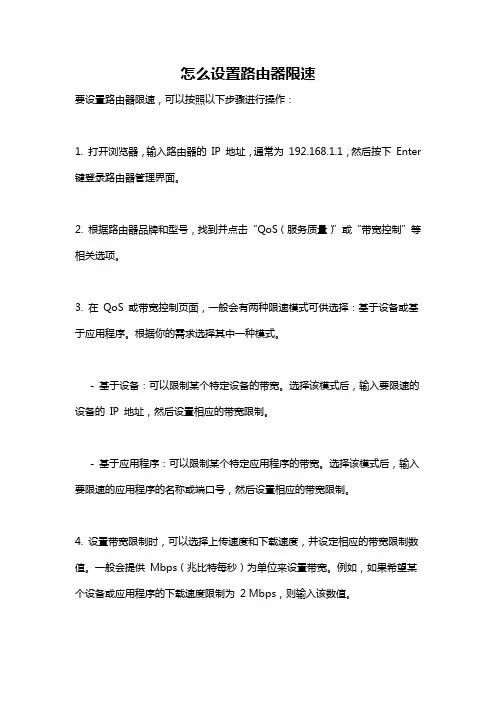 怎么设置路由器限速

要设置路由器限速，可以按照以下步骤进行操作：

1. 打开浏览器，输入路由器的 IP 地址，通常为 192.168.1.1，然后按下 Enter 键登录路由器管理界面。

2. 根据路由器品牌和型号，找到并点击“QoS（服务质量）”或“带宽控制”等相关选项。

3. 在 QoS 或带宽控制页面，一般会有两种限速模式可供选择：基于设备或基于应用程序。根据你的需求选择其中一种模式。

- 基于设备：可以限制某个特定设备的带宽。选择该模式后，输入要限速的设备的 IP 地址，然后设置相应的带宽限制。

- 基于应用程序：可以限制某个特定应用程序的带宽。选择该模式后，输入要限速的应用程序的名称或端口号，然后设置相应的带宽限制。

4. 设置带宽限制时，可以选择上传速度和下载速度，并设定相应的带宽限制数值。一般会提供 Mbps（兆比特每秒）为单位来设置带宽。例如，如果希望某个设备或应用程序的下载速度限制为 2 Mbps，则输入该数值。